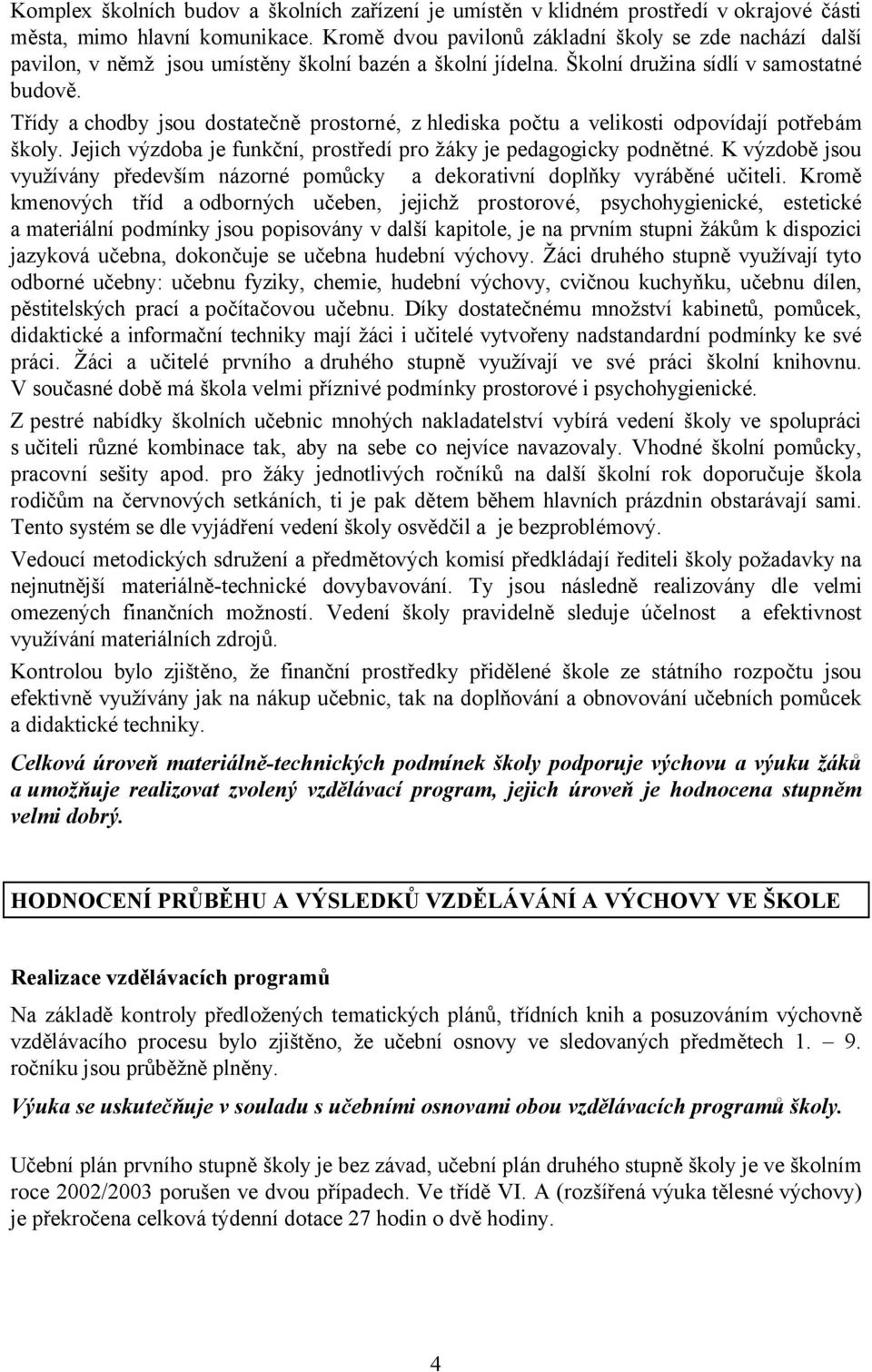 Komplex školních budov a školních zařízení je umístěn v klidném prostředí v okrajové části města, mimo hlavní komunikace. Kromě dvou pavilonů základní školy se zde nachází další pavilon, v němž jsou umístěny školní bazén a školní jídelna. Školní družina sídlí v samostatné budově.

Třídy a chodby jsou dostatečně prostorné, z hlediska počtu a velikosti odpovídají potřebám školy. Jejich výzdoba je funkční, prostředí pro žáky je pedagogicky podnětné. K výzdobě jsou využívány především názorné pomůcky a dekorativní doplňky vyráběné učiteli. Kromě kmenových tříd a odborných učeben, jejichž prostorové, psychohygienické, estetické a materiální podmínky jsou popisovány v další kapitole, je na prvním stupni žákům k dispozici jazyková učebna, dokončuje se učebna hudební výchovy. Žáci druhého stupně využívají tyto odborné učebny: učebnu fyziky, chemie, hudební výchovy, cvičnou kuchyňku, učebnu dílen, pěstitelských prací a počítačovou učebnu. Díky dostatečnému množství kabinetů, pomůcek, didaktické a informační techniky mají žáci i učitelé vytvořeny nadstandardní podmínky ke své práci. Žáci a učitelé prvního a druhého stupně využívají ve své práci školní knihovnu. V současné době má škola velmi příznivé podmínky prostorové i psychohygienické.

Z pestré nabídky školních učebnic mnohých nakladatelství vybírá vedení školy ve spolupráci s učiteli různé kombinace tak, aby na sebe co nejvíce navazovaly. Vhodné školní pomůcky, pracovní sešity apod. pro žáky jednotlivých ročníků na další školní rok doporučuje škola rodičům na červnových setkáních, ti je pak dětem během hlavních prázdnin obstarávají sami. Tento systém se dle vyjádření vedení školy osvědčil a je bezproblémový.

Vedoucí metodických sdružení a předmětových komisí předkládají řediteli školy požadavky na nejnutnější materiálně-technické dovybavování. Ty jsou následně realizovány dle velmi omezených finančních možností. Vedení školy pravidelně sleduje účelnost a efektivnost využívání materiálních zdrojů.

Kontrolou bylo zjištěno, že finanční prostředky přidělené škole ze státního rozpočtu jsou efektivně využívány jak na nákup učebnic, tak na doplňování a obnovování učebních pomůcek a didaktické techniky.

Celková úroveň materiálně-technických podmínek školy podporuje výchovu a výuku žáků a umožňuje realizovat zvolený vzdělávací program, jejich úroveň je hodnocena stupněm velmi dobrý.

HODNOCENÍ PRŮBĚHU A VÝSLEDKŮ VZDĚLÁVÁNÍ A VÝCHOVY VE ŠKOLE

Realizace vzdělávacích programů

Na základě kontroly předložených tematických plánů, třídních knih a posuzováním výchovně vzdělávacího procesu bylo zjištěno, že učební osnovy ve sledovaných předmětech 1. – 9. ročníku jsou průběžně plněny.

Výuka se uskutečňuje v souladu s učebními osnovami obou vzdělávacích programů školy.

Učební plán prvního stupně školy je bez závad, učební plán druhého stupně školy je ve školním roce 2002/2003 porušen ve dvou případech. Ve třídě VI. A (rozšířená výuka tělesné výchovy) je překročena celková týdenní dotace 27 hodin o dvě hodiny.

4